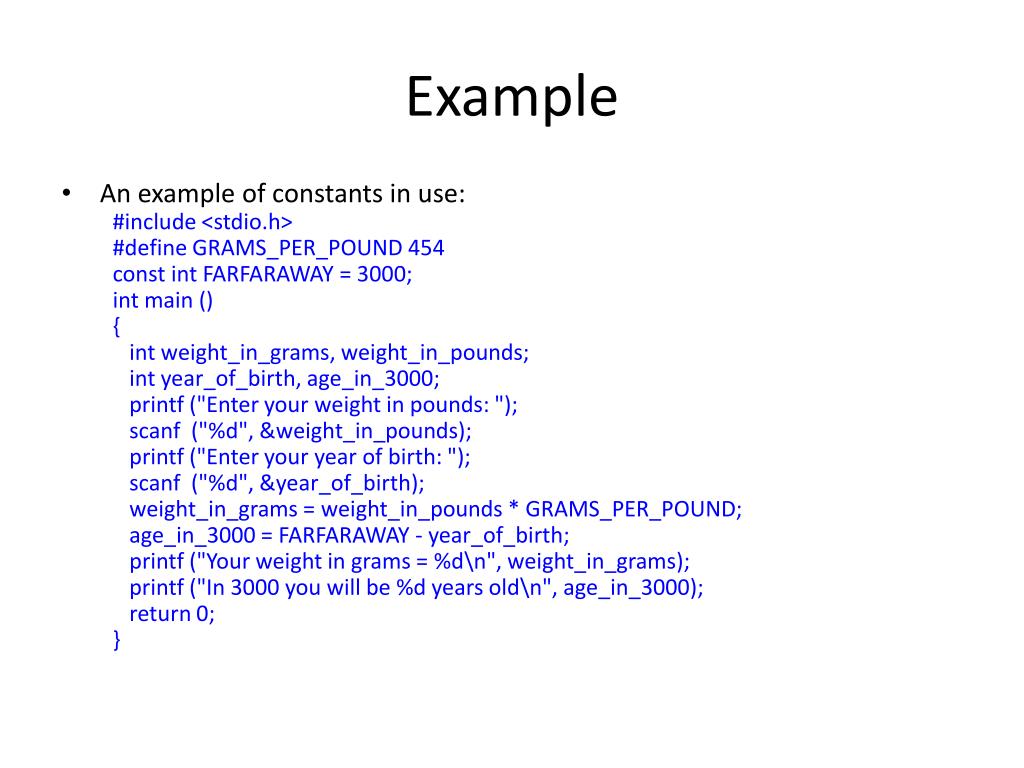 Example

• An example of constants in use:
#include <stdio.h>
#define GRAMS_PER_POUND 454
const int FARFARAWAY = 3000;
int main ()
{
int weight_in_grams, weight_in_pounds;
int year_of_birth, age_in_3000;
printf ("Enter your weight in pounds: ");
scanf ("%d", &weight_in_pounds);
printf ("Enter your year of birth: ");
scanf ("%d", &year_of_birth);
weight_in_grams = weight_in_pounds * GRAMS_PER_POUND;
age_in_3000 = FARFARAWAY - year_of_birth;
printf ("Your weight in grams = %d\n", weight_in_grams);
printf ("In 3000 you will be %d years old\n", age_in_3000);
return 0;
}